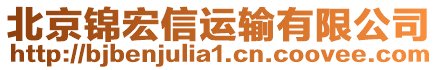 北京锦宏信运输有限公司
http://bjbenjulia1.cn.coovee.com